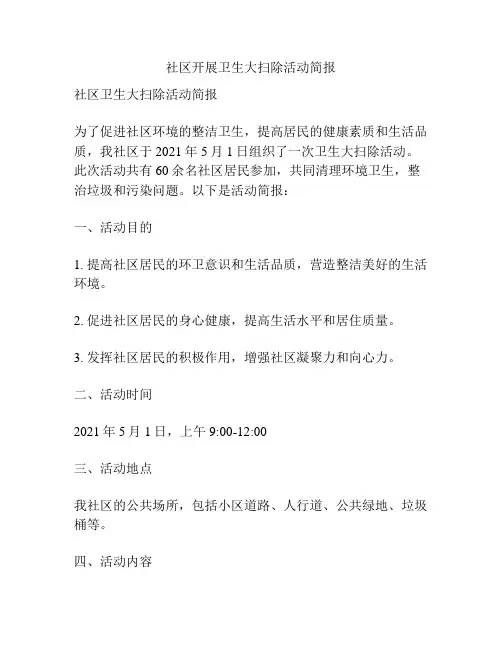 社区开展卫生大扫除活动简报

社区卫生大扫除活动简报

为了促进社区环境的整洁卫生，提高居民的健康素质和生活品质，我社区于 2021 年 5 月 1 日组织了一次卫生大扫除活动。此次活动共有 60 余名社区居民参加，共同清理环境卫生，整治垃圾和污染问题。以下是活动简报：

一、活动目的

1. 提高社区居民的环卫意识和生活品质，营造整洁美好的生活环境。

2. 促进社区居民的身心健康，提高生活水平和居住质量。

3. 发挥社区居民的积极作用，增强社区凝聚力和向心力。

二、活动时间

2021 年 5 月 1 日，上午 9:00-12:00

三、活动地点

我社区的公共场所，包括小区道路、人行道、公共绿地、垃圾桶等。

四、活动内容